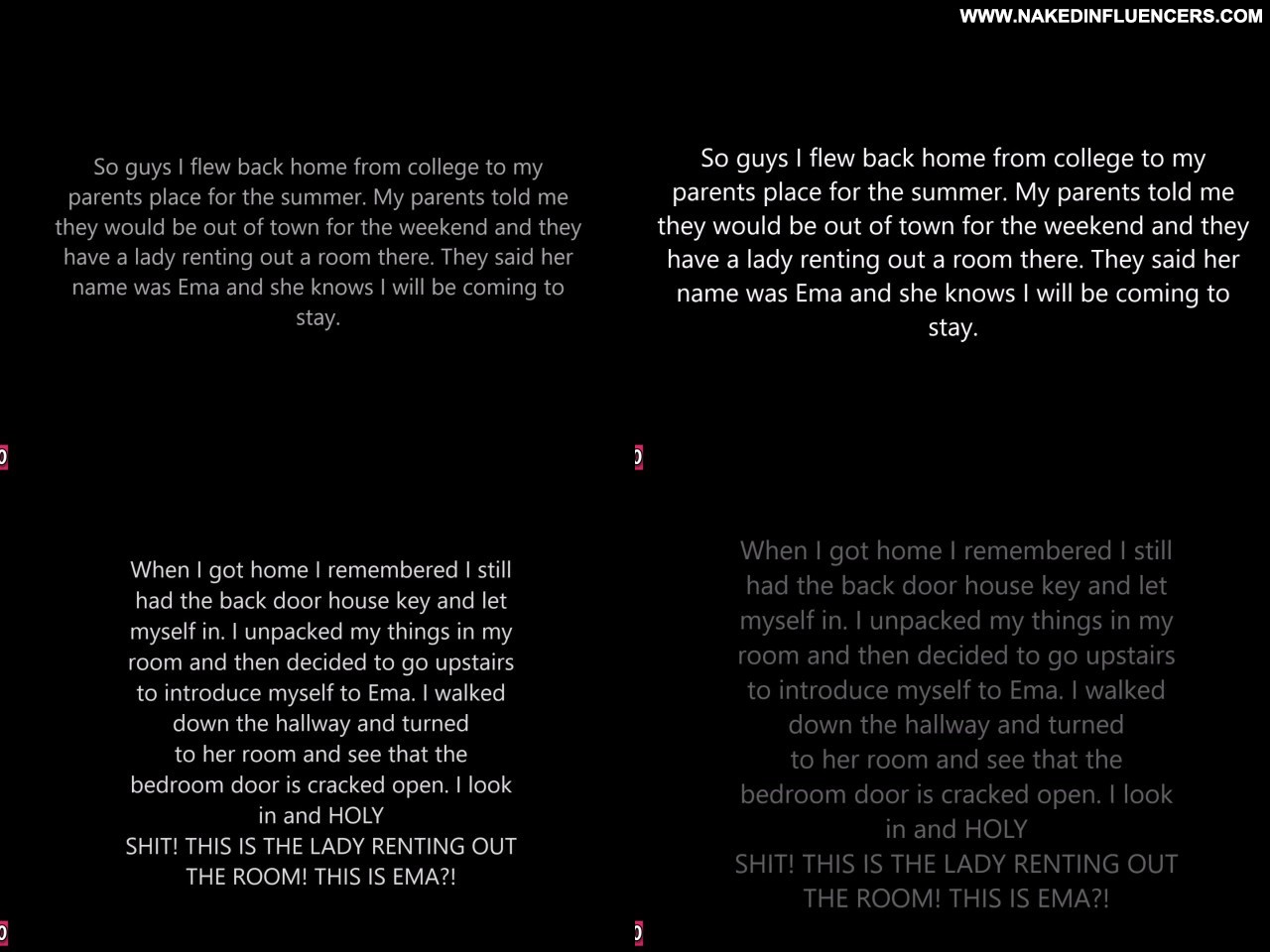 WWW.NAKEDINFLUENCERS.COM

So guys I flew back home from college to my parents place for the summer. My parents told me they would be out of town for the weekend and they have a lady renting out a room there. They said her name was Ema and she knows I will be coming to stay.

So guys I flew back home from college to my parents place for the summer. My parents told me they would be out of town for the weekend and they have a lady renting out a room there. They said her name was Ema and she knows I will be coming to stay.

When I got home I remembered I still had the back door house key and let myself in. I unpacked my things in my room and then decided to go upstairs to introduce myself to Ema. I walked down the hallway and turned to her room and see that the bedroom door is cracked open. I look in and HOLY SHIT! THIS IS THE LADY RENTING OUT THE ROOM! THIS IS EMA?!

When I got home I remembered I still had the back door house key and let myself in. I unpacked my things in my room and then decided to go upstairs to introduce myself to Ema. I walked down the hallway and turned to her room and see that the bedroom door is cracked open. I look in and HOLY SHIT! THIS IS THE LADY RENTING OUT THE ROOM! THIS IS EMA?!